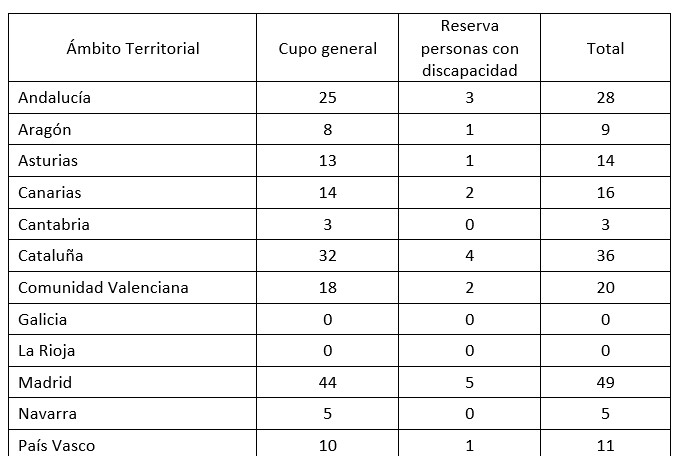 | Ámbito Territorial | Cupo general | Reserva personas con discapacidad | Total |
|---|---|---|---|
| Andalucía | 25 | 3 | 28 |
| Aragón | 8 | 1 | 9 |
| Asturias | 13 | 1 | 14 |
| Canarias | 14 | 2 | 16 |
| Cantabria | 3 | 0 | 3 |
| Cataluña | 32 | 4 | 36 |
| Comunidad Valenciana | 18 | 2 | 20 |
| Galicia | 0 | 0 | 0 |
| La Rioja | 0 | 0 | 0 |
| Madrid | 44 | 5 | 49 |
| Navarra | 5 | 0 | 5 |
| País Vasco | 10 | 1 | 11 |